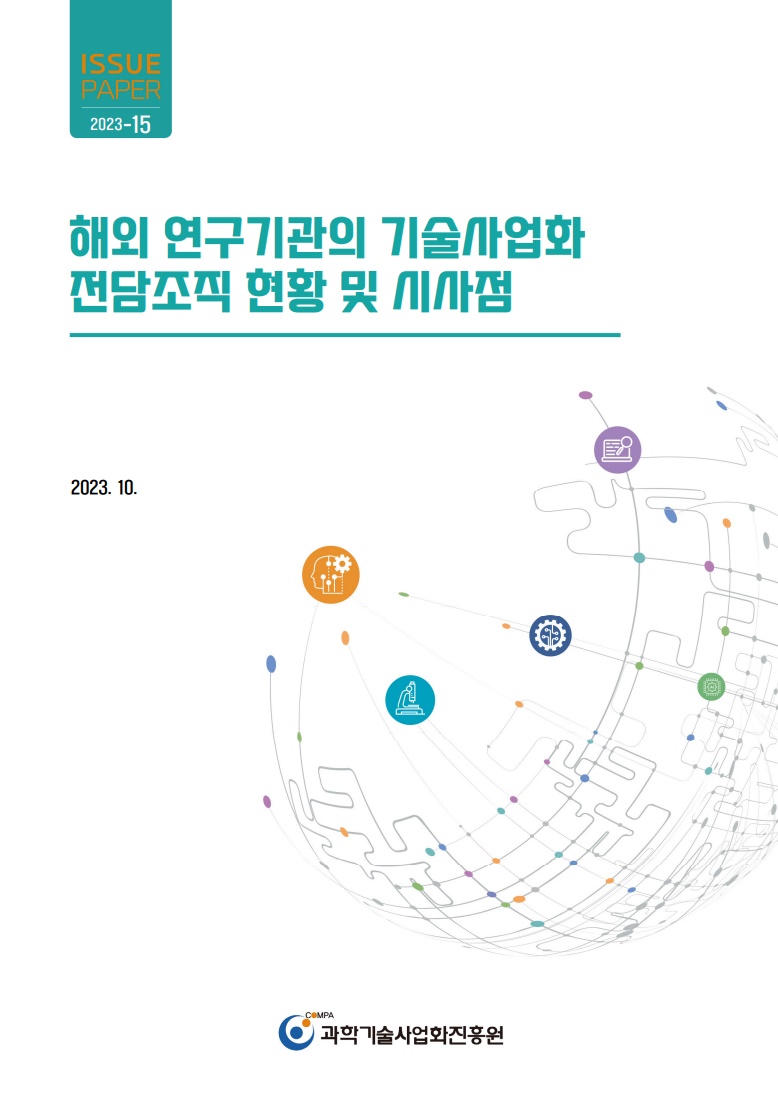 ISSUE
PAPER
2023-15

해외 연구기관의 기술사업화
전담조직 현황 및 시사점

2023. 10.

COMPA
과학기술사업화진흥원